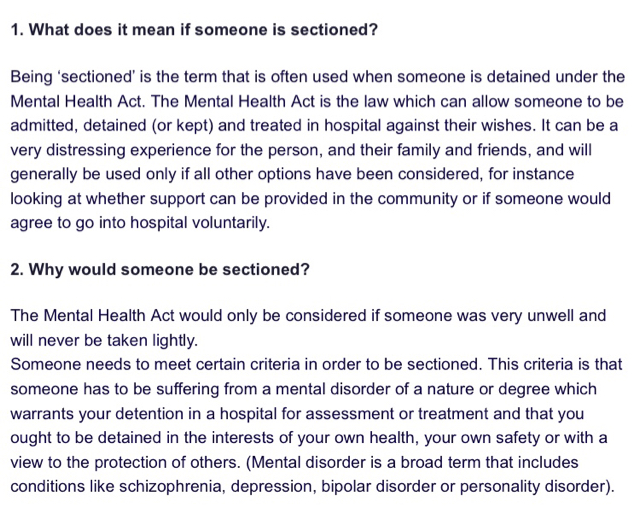 1. What does it mean if someone is sectioned?

Being ‘sectioned’ is the term that is often used when someone is detained under the Mental Health Act. The Mental Health Act is the law which can allow someone to be admitted, detained (or kept) and treated in hospital against their wishes. It can be a very distressing experience for the person, and their family and friends, and will generally be used only if all other options have been considered, for instance looking at whether support can be provided in the community or if someone would agree to go into hospital voluntarily.

2. Why would someone be sectioned?

The Mental Health Act would only be considered if someone was very unwell and will never be taken lightly.
Someone needs to meet certain criteria in order to be sectioned. This criteria is that someone has to be suffering from a mental disorder of a nature or degree which warrants your detention in a hospital for assessment or treatment and that you ought to be detained in the interests of your own health, your own safety or with a view to the protection of others. (Mental disorder is a broad term that includes conditions like schizophrenia, depression, bipolar disorder or personality disorder).